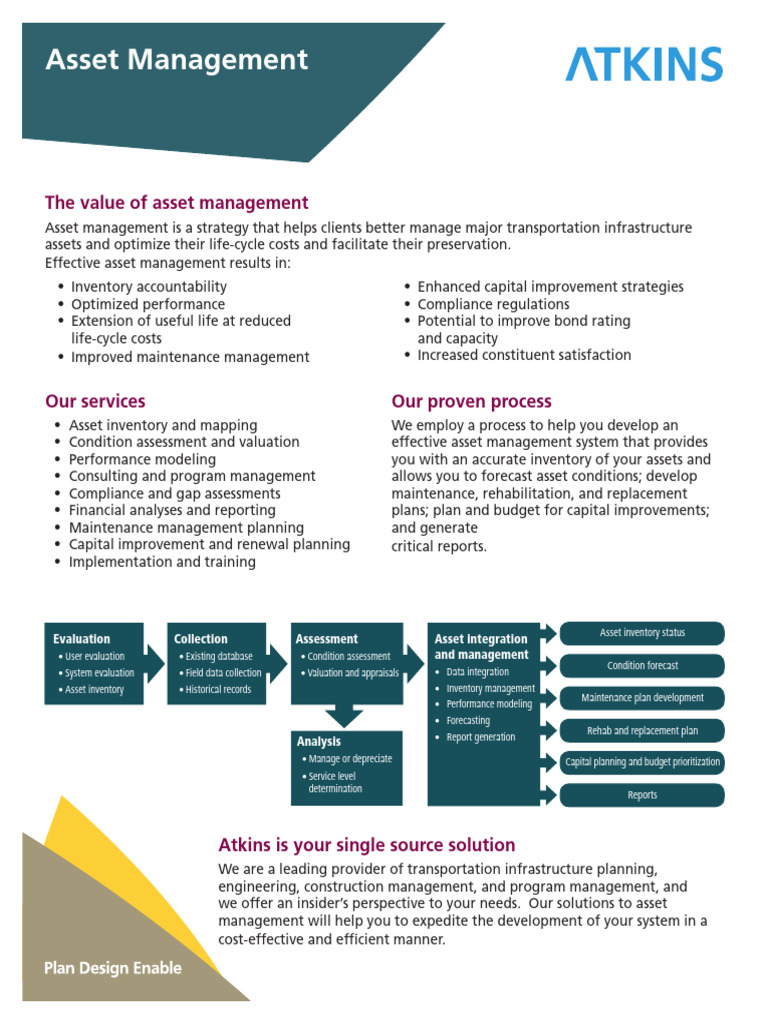 Asset Management

ATKINS

The value of asset management

Asset management is a strategy that helps clients better manage major transportation infrastructure assets and optimize their life-cycle costs and facilitate their preservation.
Effective asset management results in:

• Inventory accountability
• Optimized performance
• Extension of useful life at reduced life-cycle costs
• Improved maintenance management

• Enhanced capital improvement strategies
• Compliance regulations
• Potential to improve bond rating and capacity
• Increased constituent satisfaction

Our services

• Asset inventory and mapping
• Condition assessment and valuation
• Performance modeling
• Consulting and program management
• Compliance and gap assessments
• Financial analyses and reporting
• Maintenance management planning
• Capital improvement and renewal planning
• Implementation and training

Our proven process

We employ a process to help you develop an effective asset management system that provides you with an accurate inventory of your assets and allows you to forecast asset conditions; develop maintenance, rehabilitation, and replacement plans; plan and budget for capital improvements; and generate
critical reports.

Evaluation
• User evaluation
• System evaluation
• Asset inventory

Collection
• Existing database
• Field data collection
• Historical records

Assessment
• Condition assessment
• Valuation and appraisals

Analysis
• Manage or depreciate
• Service level determination

Asset integration and management
• Data integration
• Inventory management
• Performance modeling
• Forecasting
• Report generation

Asset inventory status
Condition forecast
Maintenance plan development
Rehab and replacement plan
Capital planning and budget prioritization
Reports

Atkins is your single source solution

We are a leading provider of transportation infrastructure planning, engineering, construction management, and program management, and we offer an insider's perspective to your needs. Our solutions to asset management will help you to expedite the development of your system in a cost-effective and efficient manner.

Plan Design Enable